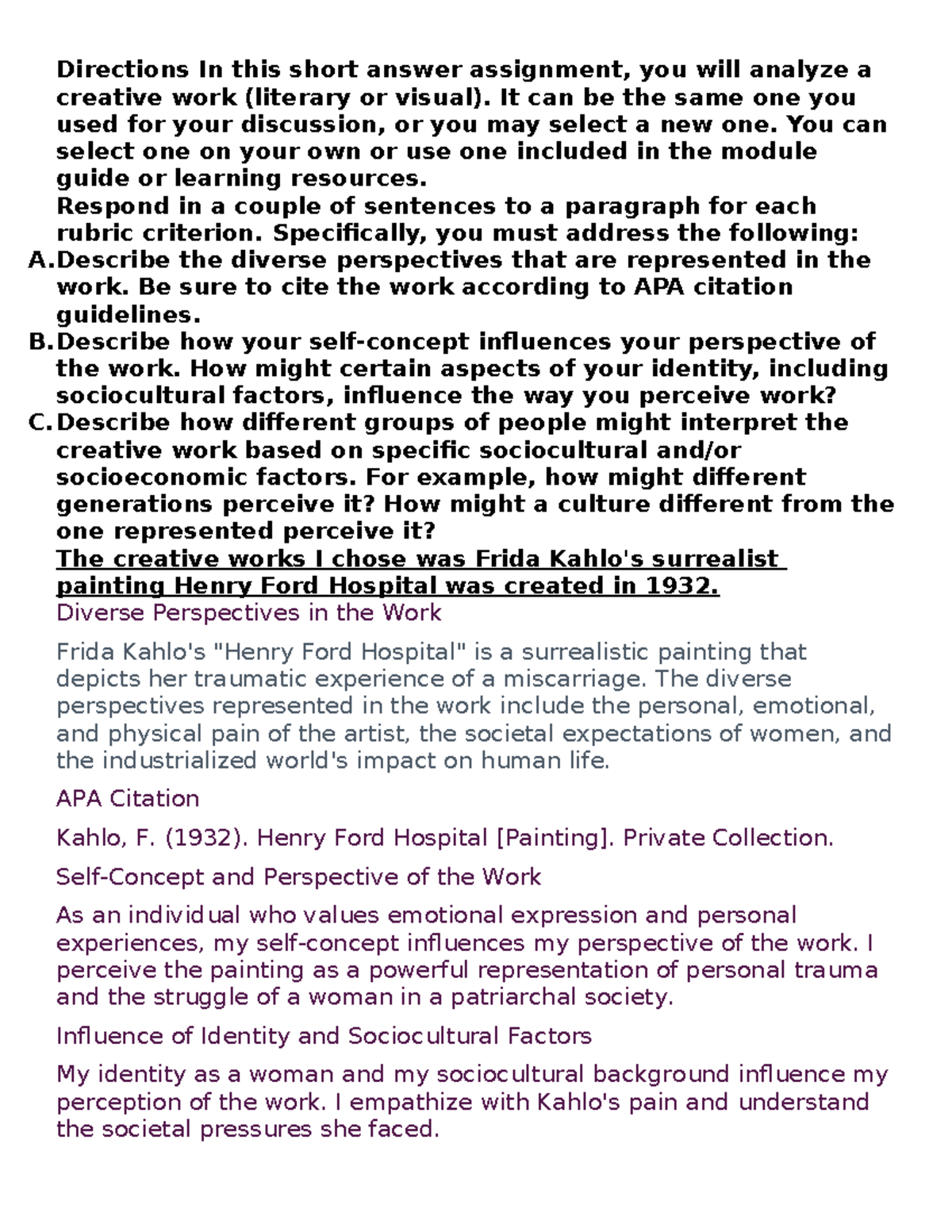 Directions In this short answer assignment, you will analyze a creative work (literary or visual). It can be the same one you used for your discussion, or you may select a new one. You can select one on your own or use one included in the module guide or learning resources.

Respond in a couple of sentences to a paragraph for each rubric criterion. Specifically, you must address the following:

A. Describe the diverse perspectives that are represented in the work. Be sure to cite the work according to APA citation guidelines.

B. Describe how your self-concept influences your perspective of the work. How might certain aspects of your identity, including sociocultural factors, influence the way you perceive work?

C. Describe how different groups of people might interpret the creative work based on specific sociocultural and/or socioeconomic factors. For example, how might different generations perceive it? How might a culture different from the one represented perceive it?

The creative works I chose was Frida Kahlo's surrealist painting Henry Ford Hospital was created in 1932.

Diverse Perspectives in the Work

Frida Kahlo's "Henry Ford Hospital" is a surrealistic painting that depicts her traumatic experience of a miscarriage. The diverse perspectives represented in the work include the personal, emotional, and physical pain of the artist, the societal expectations of women, and the industrialized world's impact on human life.

APA Citation

Kahlo, F. (1932). Henry Ford Hospital [Painting]. Private Collection.

Self-Concept and Perspective of the Work

As an individual who values emotional expression and personal experiences, my self-concept influences my perspective of the work. I perceive the painting as a powerful representation of personal trauma and the struggle of a woman in a patriarchal society.

Influence of Identity and Sociocultural Factors

My identity as a woman and my sociocultural background influence my perception of the work. I empathize with Kahlo's pain and understand the societal pressures she faced.